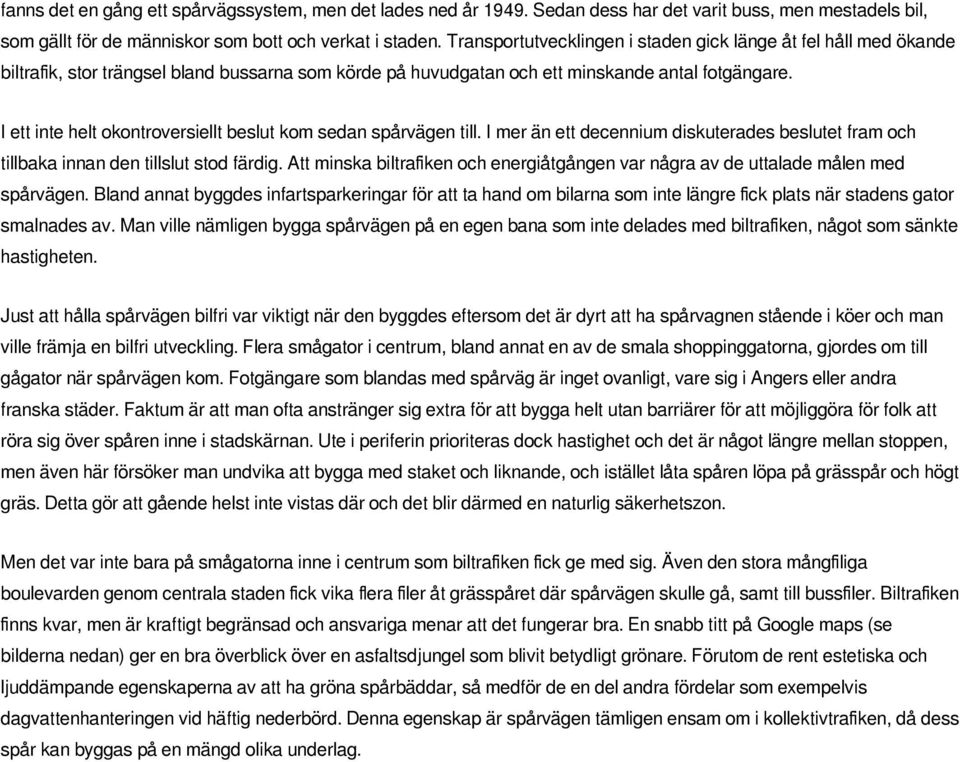 fanns det en gång ett spårvägssystem, men det lades ned år 1949. Sedan dess har det varit buss, men mestadels bil, som gällt för de människor som bott och verkat i staden. Transportutvecklingen i staden gick länge åt fel håll med ökande biltrafik, stor trängsel bland bussarna som körde på huvudgatan och ett minskande antal fotgängare.

I ett inte helt okontroversiellt beslut kom sedan spårvägen till. I mer än ett decennium diskuterades beslutet fram och tillbaka innan den tillslut stod färdig. Att minska biltrafiken och energiåtgången var några av de uttalade målen med spårvägen. Bland annat byggdes infartsparkeringar för att ta hand om bilarna som inte längre fick plats när stadens gator smalnades av. Man ville nämligen bygga spårvägen på en egen bana som inte delades med biltrafiken, något som sänkte hastigheten.

Just att hålla spårvägen bilfri var viktigt när den byggdes eftersom det är dyrt att ha spårvagnen stående i köer och man ville främja en bilfri utveckling. Flera smågator i centrum, bland annat en av de smala shoppinggatorna, gjordes om till gågator när spårvägen kom. Fotgängare som blandas med spårväg är inget ovanligt, vare sig i Angers eller andra franska städer. Faktum är att man ofta anstränger sig extra för att bygga helt utan barriärer för att möjliggöra för folk att röra sig över spåren inne i stadskärnan. Ute i periferin prioriteras dock hastighet och det är något längre mellan stoppen, men även här försöker man undvika att bygga med staket och liknande, och istället låta spåren löpa på grässpår och högt gräs. Detta gör att gående helst inte vistas där och det blir därmed en naturlig säkerhetszon.

Men det var inte bara på smågatorna inne i centrum som biltrafiken fick ge med sig. Även den stora mångfiliga boulevarden genom centrala staden fick vika flera filer åt grässpåret där spårvägen skulle gå, samt till bussfiler. Biltrafiken finns kvar, men är kraftigt begränsad och ansvariga menar att det fungerar bra. En snabb titt på Google maps (se bilderna nedan) ger en bra överblick över en asfaltsdjungel som blivit betydligt grönare. Förutom de rent estetiska och ljuddämpande egenskaperna av att ha gröna spårbäddar, så medför de en del andra fördelar som exempelvis dagvattenhanteringen vid häftig nederbörd. Denna egenskap är spårvägen tämligen ensam om i kollektivtrafiken, då dess spår kan byggas på en mängd olika underlag.